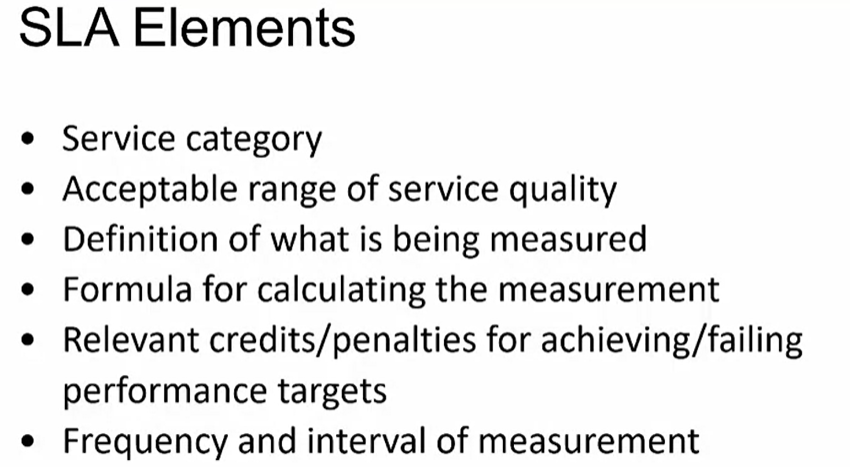 SLA Elements

• Service category
• Acceptable range of service quality
• Definition of what is being measured
• Formula for calculating the measurement
• Relevant credits/penalties for achieving/failing performance targets
• Frequency and interval of measurement